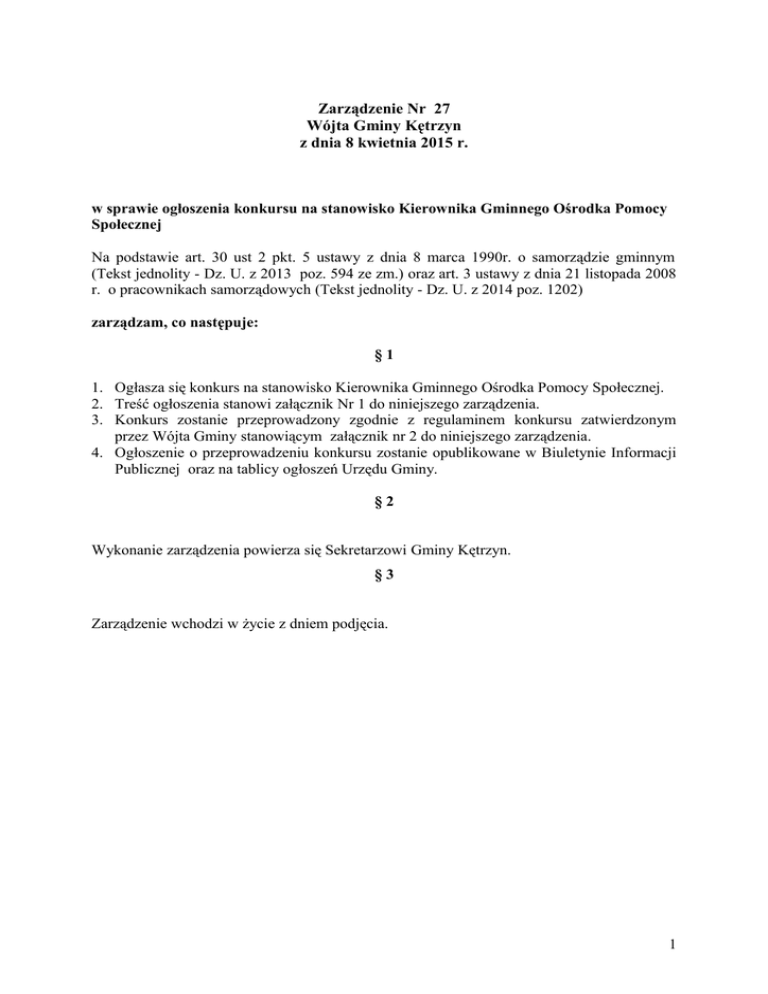 Zarządzenie Nr 27
Wójta Gminy Kętrzyn
z dnia 8 kwietnia 2015 r.

w sprawie ogłoszenia konkursu na stanowisko Kierownika Gminnego Ośrodka Pomocy Społecznej

Na podstawie art. 30 ust 2 pkt. 5 ustawy z dnia 8 marca 1990r. o samorządzie gminnym (Tekst jednolity - Dz. U. z 2013 poz. 594 ze zm.) oraz art. 3 ustawy z dnia 21 listopada 2008 r. o pracownikach samorządowych (Tekst jednolity - Dz. U. z 2014 poz. 1202)

zarządzam, co następuje:

§ 1

1. Ogłasza się konkurs na stanowisko Kierownika Gminnego Ośrodka Pomocy Społecznej.
2. Treść ogłoszenia stanowi załącznik Nr 1 do niniejszego zarządzenia.
3. Konkurs zostanie przeprowadzony zgodnie z regulaminem konkursu zatwierdzonym przez Wójta Gminy stanowiącym załącznik nr 2 do niniejszego zarządzenia.
4. Ogłoszenie o przeprowadzeniu konkursu zostanie opublikowane w Biuletynie Informacji Publicznej oraz na tablicy ogłoszeń Urzędu Gminy.

§ 2

Wykonanie zarządzenia powierza się Sekretarzowi Gminy Kętrzyn.

§ 3

Zarządzenie wchodzi w życie z dniem podjęcia.

1